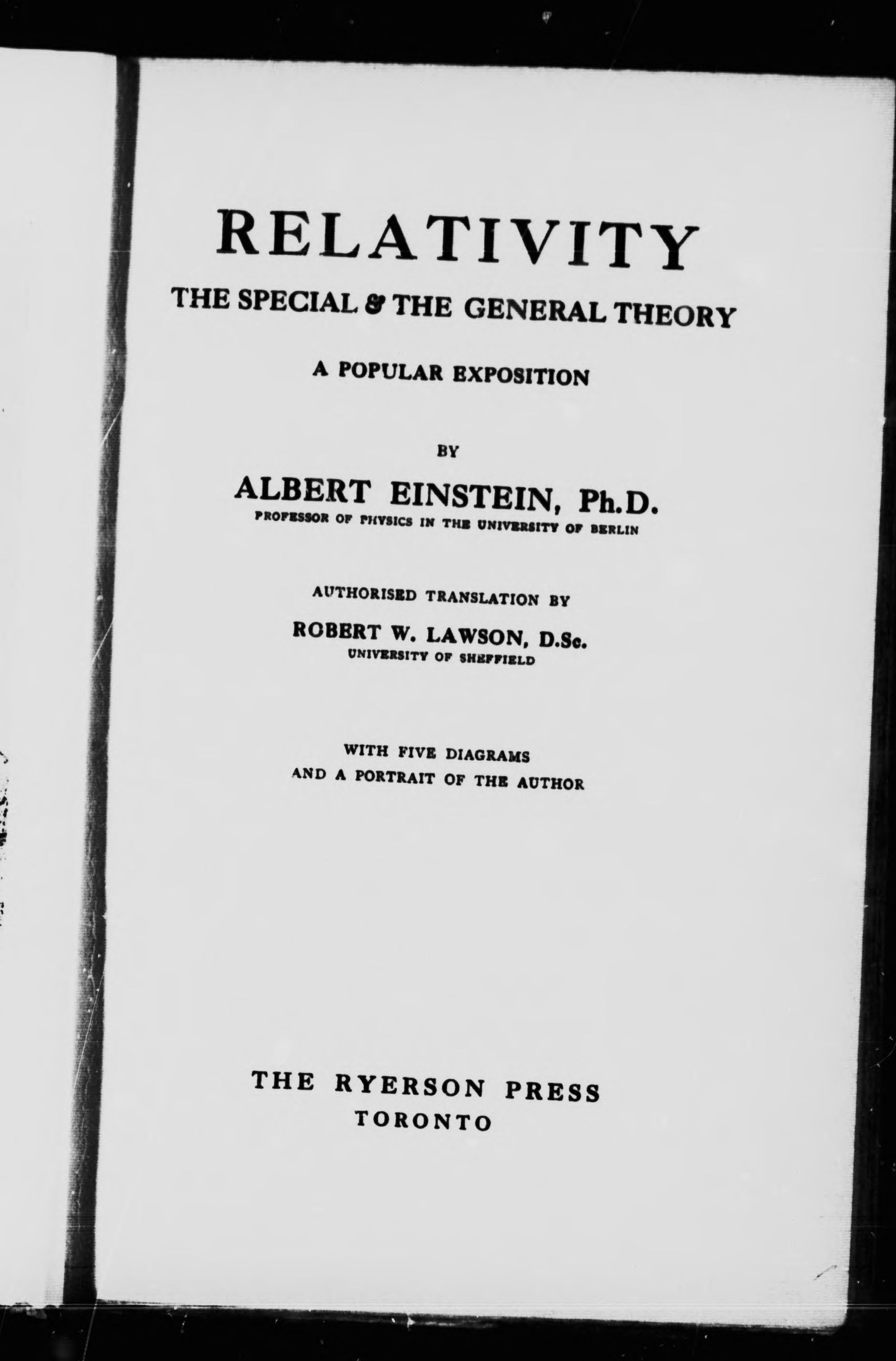 RELATIVITY

THE SPECIAL & THE GENERAL THEORY

A POPULAR EXPOSITION

BY

ALBERT EINSTEIN, Ph.D.

PROFESSOR OF PHYSICS IN THE UNIVERSITY OF BERLIN

AUTHORISED TRANSLATION BY

ROBERT W. LAWSON, D.Sc.

UNIVERSITY OF SHEFFIELD

WITH FIVE DIAGRAMS
AND A PORTRAIT OF THE AUTHOR

THE RYERSON PRESS
TORONTO